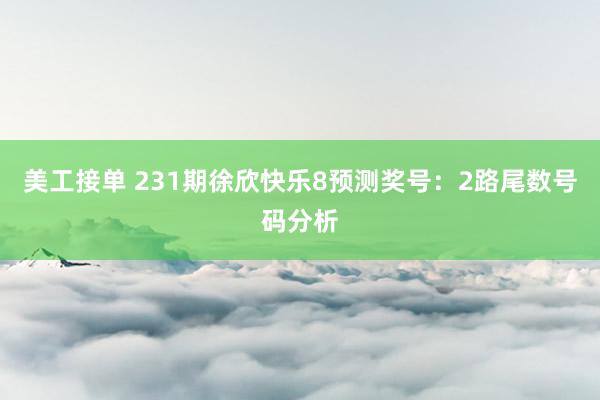 美工接单 231期徐欣快乐8预测奖号：2路尾数号码分析